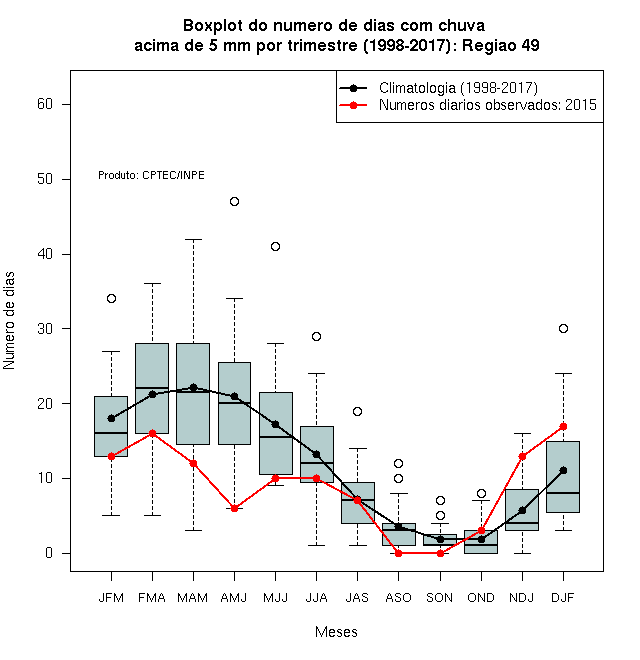 Boxplot do numero de dias com chuva
acima de 5 mm por trimestre (1998-2017): Regiao 49

Climatologia (1998-2017)
Numeros diarios observados: 2015

Produto: CPTEC/INPE

Numero de dias

60
50
40
30
20
10
0

JFM FMA MAM AMJ MJJ JJA JAS ASO SON OND NDJ DJF

Meses